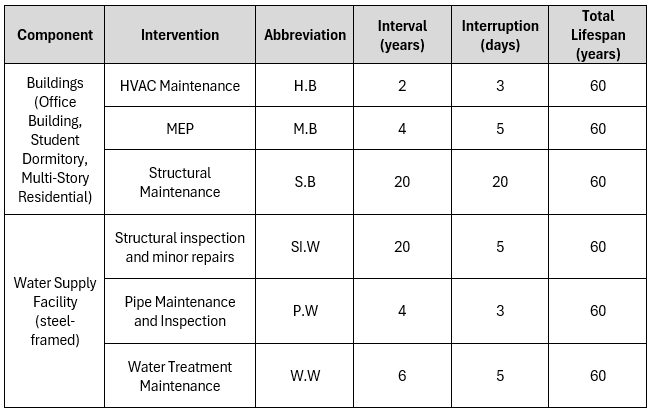 | Component | Intervention | Abbreviation | Interval (years) | Interruption (days) | Total Lifespan (years) |
|---|---|---|---|---|---|
| Buildings (Office Building, Student Dormitory, Multi-Story Residential) | HVAC Maintenance | H.B | 2 | 3 | 60 |
| | MEP | M.B | 4 | 5 | 60 |
| | Structural Maintenance | S.B | 20 | 20 | 60 |
| Water Supply Facility (steel-framed) | Structural inspection and minor repairs | SI.W | 20 | 5 | 60 |
| | Pipe Maintenance and Inspection | P.W | 4 | 3 | 60 |
| | Water Treatment Maintenance | W.W | 6 | 5 | 60 |